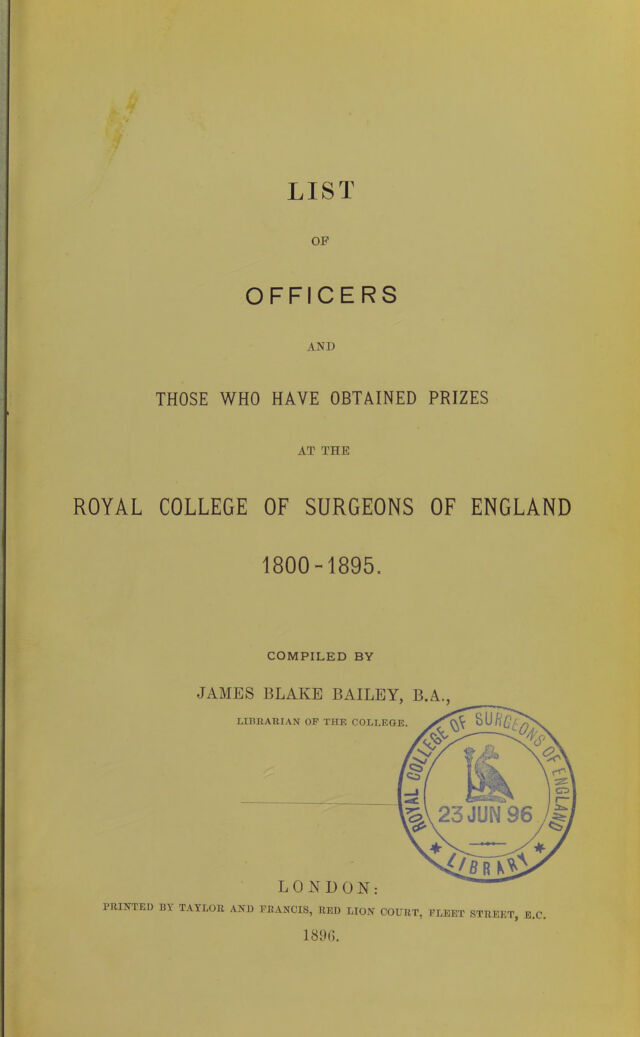 LIST

OF

OFFICERS

AND

THOSE WHO HAVE OBTAINED PRIZES

AT THE

ROYAL COLLEGE OF SURGEONS OF ENGLAND

1800-1895.

COMPILED BY

JAMES BLAKE BAILEY, B.A.,

LIBRARIAN OF THE COLLEGE.

ROYAL COLLEGE OF SURGEONS OF ENGLAND
23 JUN 96
LIBRARY

LONDON:

PRINTED BY TAYLOR AND FRANCIS, RED LION COURT, FLEET STREET, E.C.

1896.